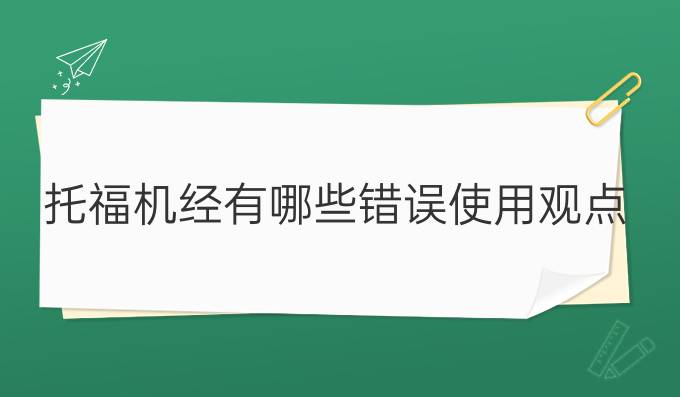 托福机经有哪些错误使用观点